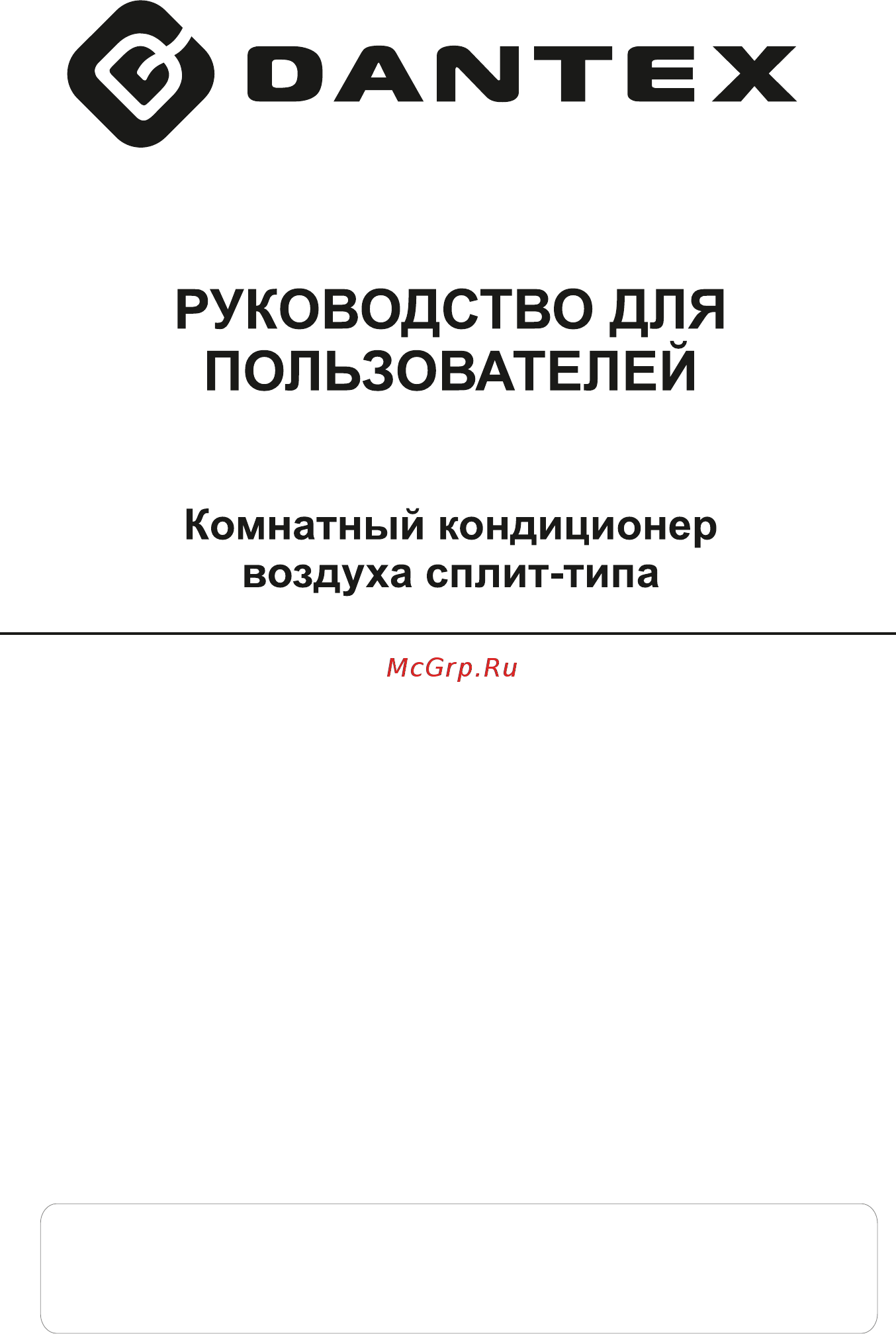 DANTEX

РУКОВОДСТВО ДЛЯ ПОЛЬЗОВАТЕЛЕЙ

Комнатный кондиционер воздуха сплит-типа

McGrp.Ru